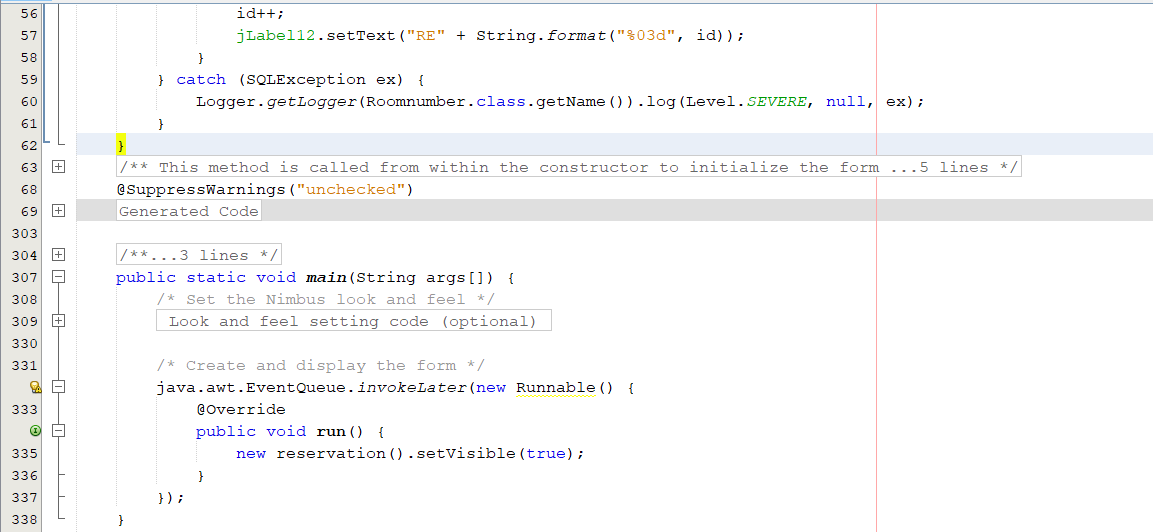 56                  id++;
57                  jLabel12.setText("RE" + String.format("%03d", id));
58              }
59          } catch (SQLException ex) {
60              Logger.getLogger(Roomnumber.class.getName()).log(Level.SEVERE, null, ex);
61          }
62      }
63      /** This method is called from within the constructor to initialize the form ...5 lines */
68      @SuppressWarnings("unchecked")
69      Generated Code
303
304     /**...3 lines */
307     public static void main(String args[]) {
308         /* Set the Nimbus look and feel */
309          Look and feel setting code (optional)
330
331         /* Create and display the form */
            java.awt.EventQueue.invokeLater(new Runnable() {
333             @Override
                public void run() {
335                 new reservation().setVisible(true);
336             }
337         });
338     }